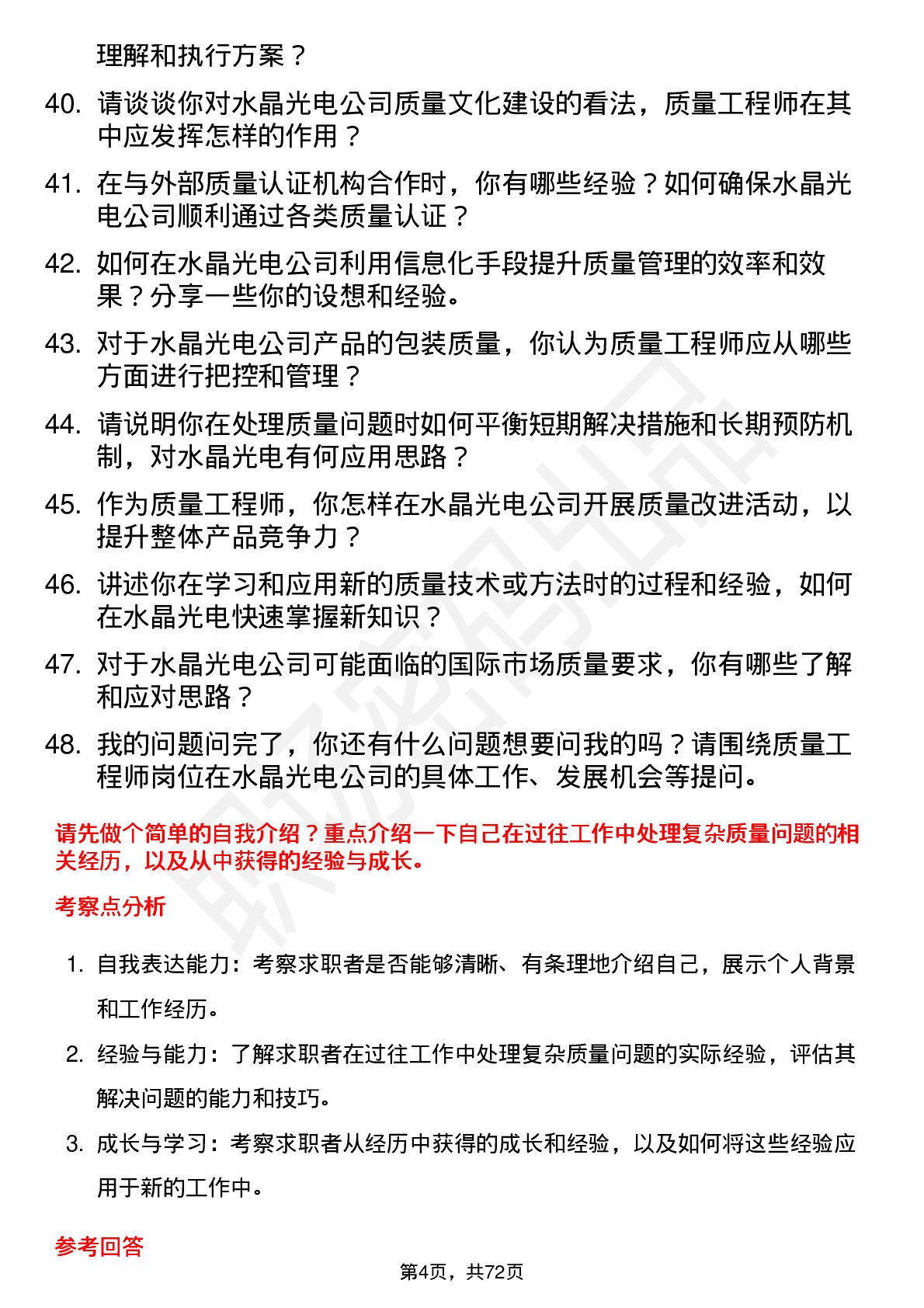 理解和执行方案？

40. 请谈谈你对水晶光电公司质量文化建设的看法，质量工程师在其中应发挥怎样的作用？

41. 在与外部质量认证机构合作时，你有哪些经验？如何确保水晶光电公司顺利通过各类质量认证？

42. 如何在水晶光电公司利用信息化手段提升质量管理的效率和效果？分享一些你的设想和经验。

43. 对于水晶光电公司产品的包装质量，你认为质量工程师应从哪些方面进行把控和管理？

44. 请说明你在处理质量问题时如何平衡短期解决措施和长期预防机制，对水晶光电有何应用思路？

45. 作为质量工程师，你怎样在水晶光电公司开展质量改进活动，以提升整体产品竞争力？

46. 讲述你在学习和应用新的质量技术或方法时的过程和经验，如何在水晶光电快速掌握新知识？

47. 对于水晶光电公司可能面临的国际市场质量要求，你有哪些了解和应对思路？

48. 我的问题问完了，你还有什么问题想要问我的吗？请围绕质量工程师岗位在水晶光电公司的具体工作、发展机会等提问。

请先做个简单的自我介绍？重点介绍一下自己在过往工作中处理复杂质量问题的相关经历，以及从中获得的经验与成长。

考察点分析

1. 自我表达能力：考察求职者是否能够清晰、有条理地介绍自己，展示个人背景和工作经历。

2. 经验与能力：了解求职者在过往工作中处理复杂质量问题的实际经验，评估其解决问题的能力和技巧。

3. 成长与学习：考察求职者从经历中获得的成长和经验，以及如何将这些经验应用于新的工作中。

参考回答

第4页，共72页